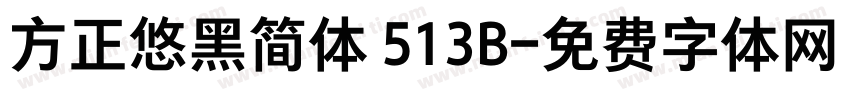 方正悠黑简体 513B-免费字体网